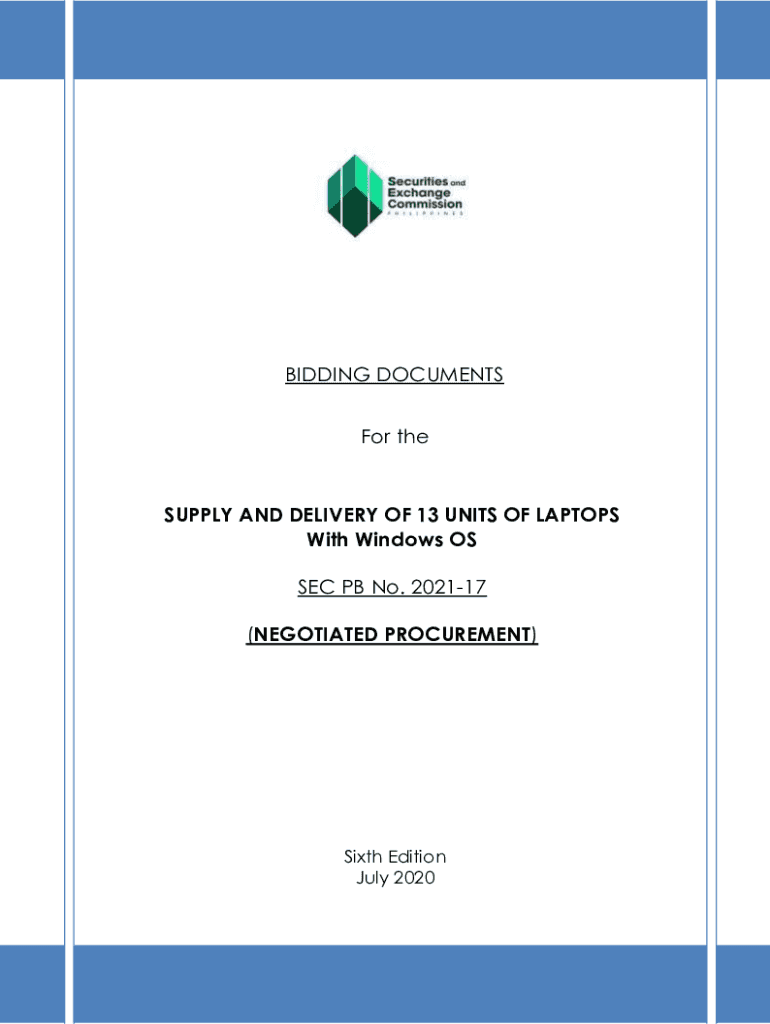 Securities and Exchange Commission
PHILIPPINES

BIDDING DOCUMENTS

For the

SUPPLY AND DELIVERY OF 13 UNITS OF LAPTOPS
With Windows OS

SEC PB No. 2021-17

(NEGOTIATED PROCUREMENT)

Sixth Edition
July 2020